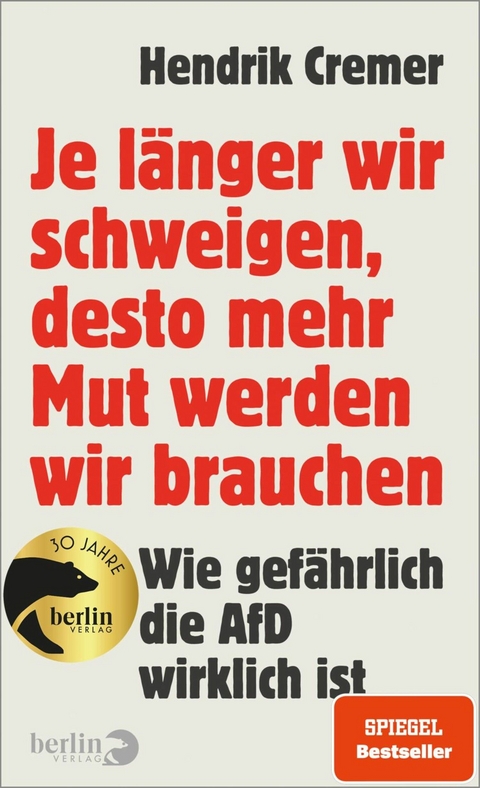 Hendrik Cremer

Je länger wir schweigen, desto mehr Mut werden wir brauchen

30 JAHRE
berlin
VERLAG

Wie gefährlich die AfD wirklich ist

berlin
VERLAG

SPIEGEL
Bestseller